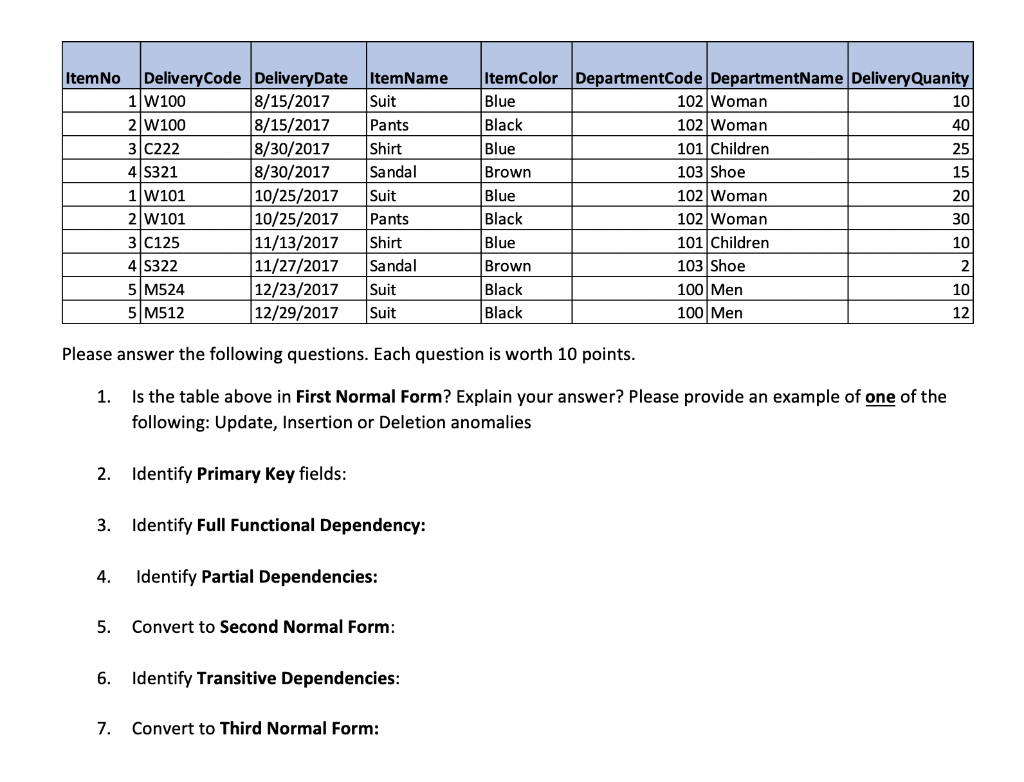 | ItemNo | DeliveryCode | DeliveryDate | ItemName | ItemColor | DepartmentCode | DepartmentName | DeliveryQuanity |
|---|---|---|---|---|---|---|---|
| 1 | W100 | 8/15/2017 | Suit | Blue | 102 | Woman | 10 |
| 2 | W100 | 8/15/2017 | Pants | Black | 102 | Woman | 40 |
| 3 | C222 | 8/30/2017 | Shirt | Blue | 101 | Children | 25 |
| 4 | S321 | 8/30/2017 | Sandal | Brown | 103 | Shoe | 15 |
| 1 | W101 | 10/25/2017 | Suit | Blue | 102 | Woman | 20 |
| 2 | W101 | 10/25/2017 | Pants | Black | 102 | Woman | 30 |
| 3 | C125 | 11/13/2017 | Shirt | Blue | 101 | Children | 10 |
| 4 | S322 | 11/27/2017 | Sandal | Brown | 103 | Shoe | 2 |
| 5 | M524 | 12/23/2017 | Suit | Black | 100 | Men | 10 |
| 5 | M512 | 12/29/2017 | Suit | Black | 100 | Men | 12 |

Please answer the following questions. Each question is worth 10 points.

1. Is the table above in First Normal Form? Explain your answer? Please provide an example of one of the following: Update, Insertion or Deletion anomalies

2. Identify Primary Key fields:

3. Identify Full Functional Dependency:

4. Identify Partial Dependencies:

5. Convert to Second Normal Form:

6. Identify Transitive Dependencies:

7. Convert to Third Normal Form: